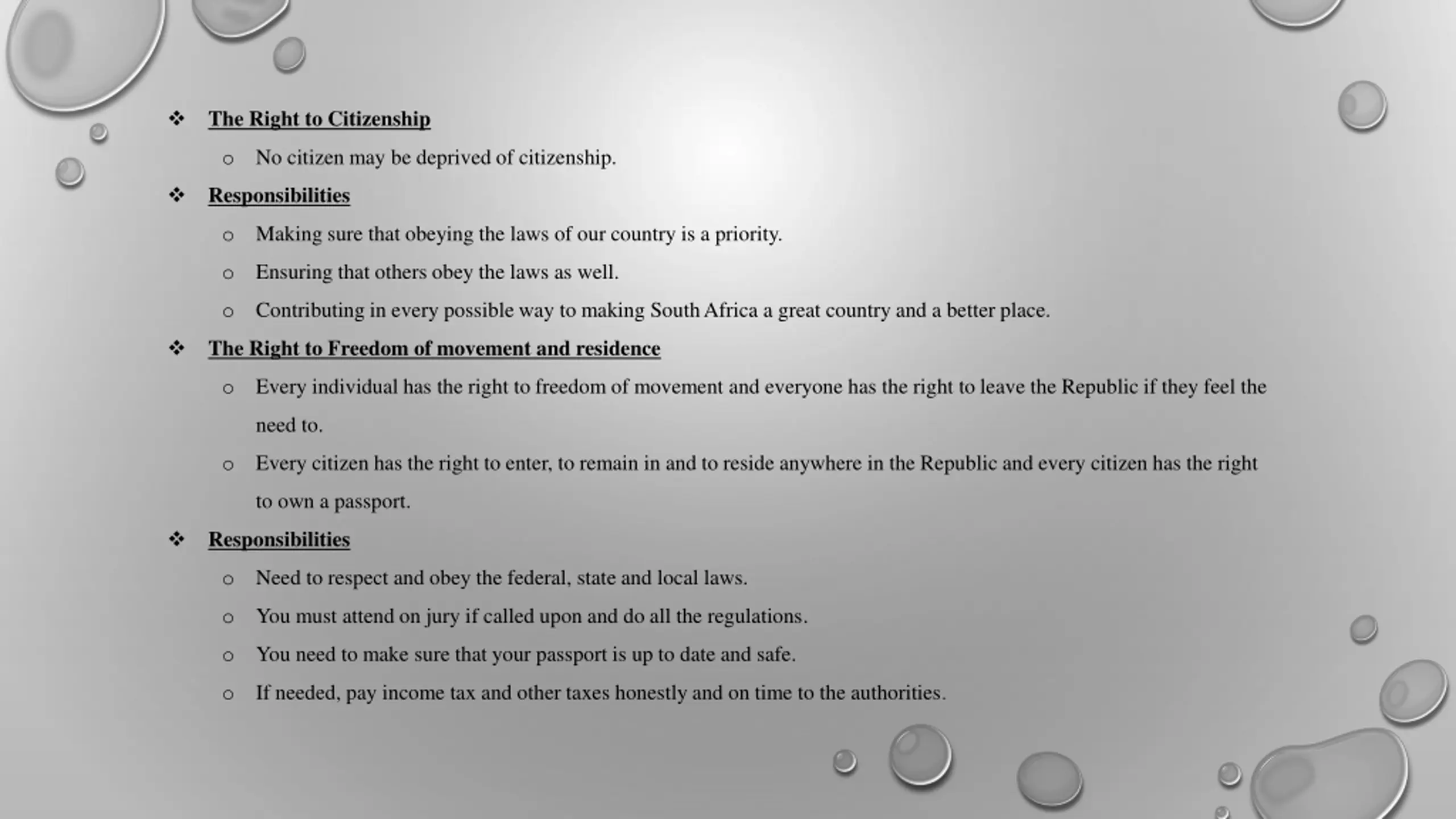 ❖ The Right to Citizenship

o No citizen may be deprived of citizenship.

❖ Responsibilities

o Making sure that obeying the laws of our country is a priority.

o Ensuring that others obey the laws as well.

o Contributing in every possible way to making South Africa a great country and a better place.

❖ The Right to Freedom of movement and residence

o Every individual has the right to freedom of movement and everyone has the right to leave the Republic if they feel the need to.

o Every citizen has the right to enter, to remain in and to reside anywhere in the Republic and every citizen has the right to own a passport.

❖ Responsibilities

o Need to respect and obey the federal, state and local laws.

o You must attend on jury if called upon and do all the regulations.

o You need to make sure that your passport is up to date and safe.

o If needed, pay income tax and other taxes honestly and on time to the authorities.